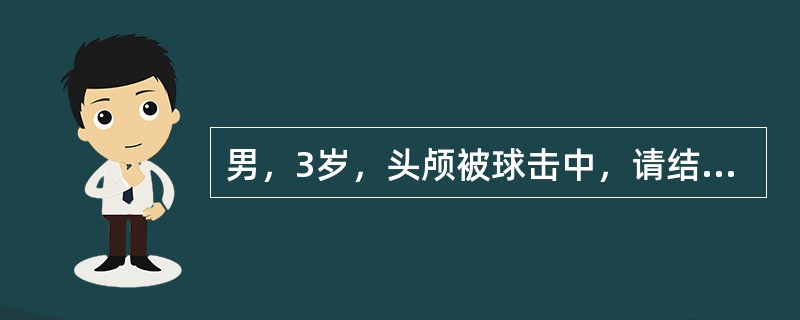 男，3岁，头颅被球击中，请结...